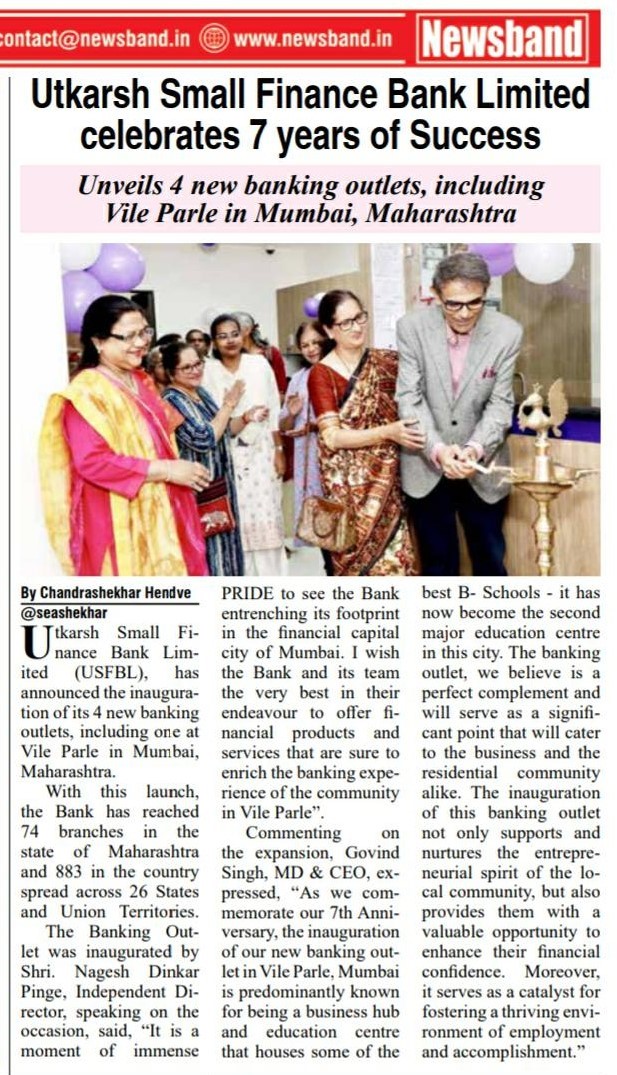 contact@newsband.in www.newsband.in Newsband

Utkarsh Small Finance Bank Limited celebrates 7 years of Success

Unveils 4 new banking outlets, including Vile Parle in Mumbai, Maharashtra

By Chandrashekhar Hendve
@seashekhar

Utkarsh Small Finance Bank Limited (USFBL), has announced the inauguration of its 4 new banking outlets, including one at Vile Parle in Mumbai, Maharashtra.

With this launch, the Bank has reached 74 branches in the state of Maharashtra and 883 in the country spread across 26 States and Union Territories.

The Banking Outlet was inaugurated by Shri. Nagesh Dinkar Pinge, Independent Director, speaking on the occasion, said, "It is a moment of immense PRIDE to see the Bank entrenching its footprint in the financial capital city of Mumbai. I wish the Bank and its team the very best in their endeavour to offer financial products and services that are sure to enrich the banking experience of the community in Vile Parle".

Commenting on the expansion, Govind Singh, MD & CEO, expressed, "As we commemorate our 7th Anniversary, the inauguration of our new banking outlet in Vile Parle, Mumbai is predominantly known for being a business hub and education centre that houses some of the best B- Schools - it has now become the second major education centre in this city. The banking outlet, we believe is a perfect complement and will serve as a significant point that will cater to the business and the residential community alike. The inauguration of this banking outlet not only supports and nurtures the entrepreneurial spirit of the local community, but also provides them with a valuable opportunity to enhance their financial confidence. Moreover, it serves as a catalyst for fostering a thriving environment of employment and accomplishment."